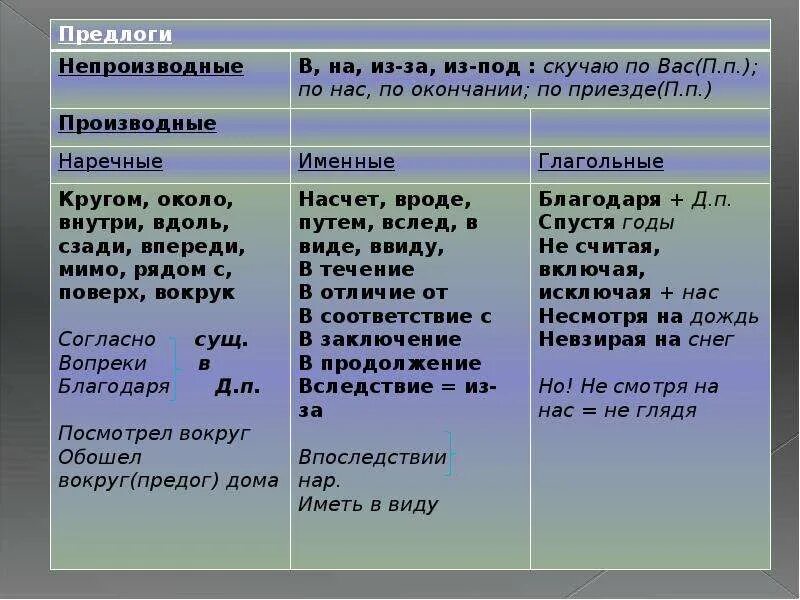 | Предлоги | | |
|---|---|---|
| Непроизводные | В, на, из-за, из-под : скучаю по Вас(П.п.); по нас, по окончании; по приезде(П.п.) | |
| Производные | | |
| Наречные | Именные | Глагольные |
| Кругом, около, внутри, вдоль, сзади, впереди, мимо, рядом с, поверх, вокрук<br><br>Согласно сущ.<br>Вопреки в<br>Благодаря Д.п.<br><br>Посмотрел вокруг<br>Обошел вокруг(предог) дома | Насчет, вроде, путем, вслед, в виде, ввиду,<br>В течение<br>В отличие от<br>В соответствие с<br>В заключение<br>В продолжение<br>Вследствие = из-за<br><br>Впоследствии нар.<br>Иметь в виду | Благодаря + Д.п.<br>Спустя годы<br>Не считая, включая, исключая + нас<br>Несмотря на дождь<br>Невзирая на снег<br><br>Но! Не смотря на нас = не глядя |